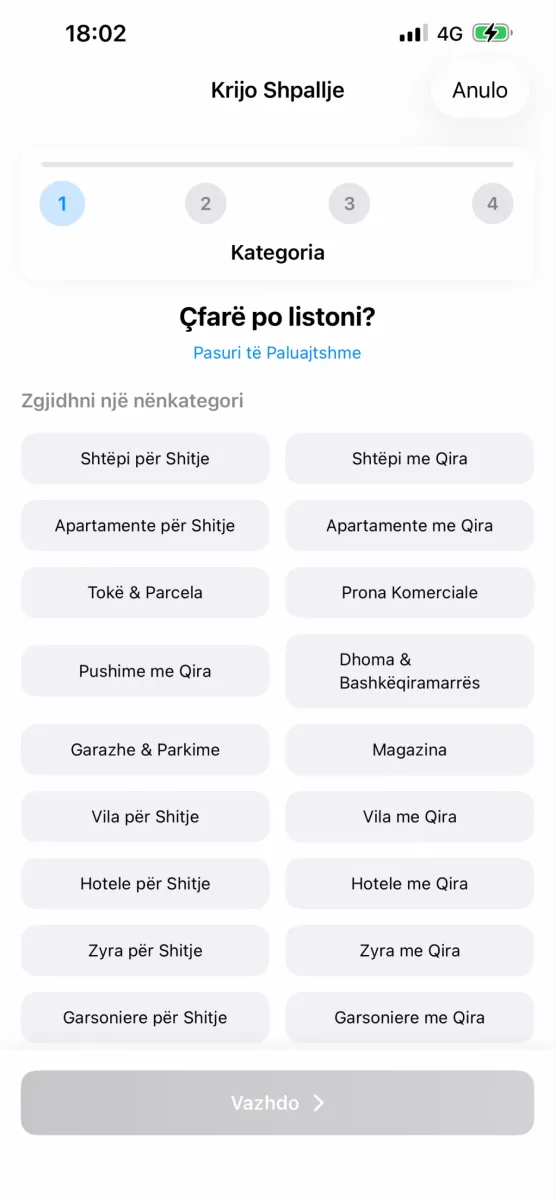 18:02

4G

Krijo Shpallje

Anulo

1 2 3 4

Kategoria

Çfarë po listoni?

Pasuri të Paluajtshme

Zgjidhni një nënkategori

Shtëpi për Shitje

Shtëpi me Qira

Apartamente për Shitje

Apartamente me Qira

Tokë & Parcela

Prona Komerciale

Pushime me Qira

Dhoma & Bashkëqiramarrës

Garazhe & Parkime

Magazina

Vila për Shitje

Vila me Qira

Hotele për Shitje

Hotele me Qira

Zyra për Shitje

Zyra me Qira

Garsoniere për Shitje

Garsoniere me Qira

Vazhdo